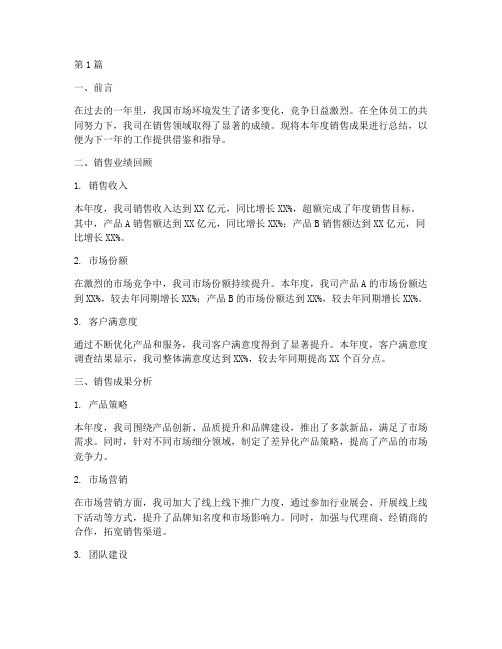 第1篇

一、前言

在过去的一年里，我国市场环境发生了诸多变化，竞争日益激烈。在全体员工的共同努力下，我司在销售领域取得了显著的成绩。现将本年度销售成果进行总结，以便为下一年的工作提供借鉴和指导。

二、销售业绩回顾

1. 销售收入

本年度，我司销售收入达到XX亿元，同比增长XX%，超额完成了年度销售目标。其中，产品A销售额达到XX亿元，同比增长XX%；产品B销售额达到XX亿元，同比增长XX%。

2. 市场份额

在激烈的市场竞争中，我司市场份额持续提升。本年度，我司产品A的市场份额达到XX%，较去年同期增长XX%；产品B的市场份额达到XX%，较去年同期增长XX%。

3. 客户满意度

通过不断优化产品和服务，我司客户满意度得到了显著提升。本年度，客户满意度调查结果显示，我司整体满意度达到XX%，较去年同期提高XX个百分点。

三、销售成果分析

1. 产品策略

本年度，我司围绕产品创新、品质提升和品牌建设，推出了多款新品，满足了市场需求。同时，针对不同市场细分领域，制定了差异化产品策略，提高了产品的市场竞争力。

2. 市场营销

在市场营销方面，我司加大了线上线下推广力度，通过参加行业展会、开展线上线下活动等方式，提升了品牌知名度和市场影响力。同时，加强与代理商、经销商的合作，拓宽销售渠道。

3. 团队建设